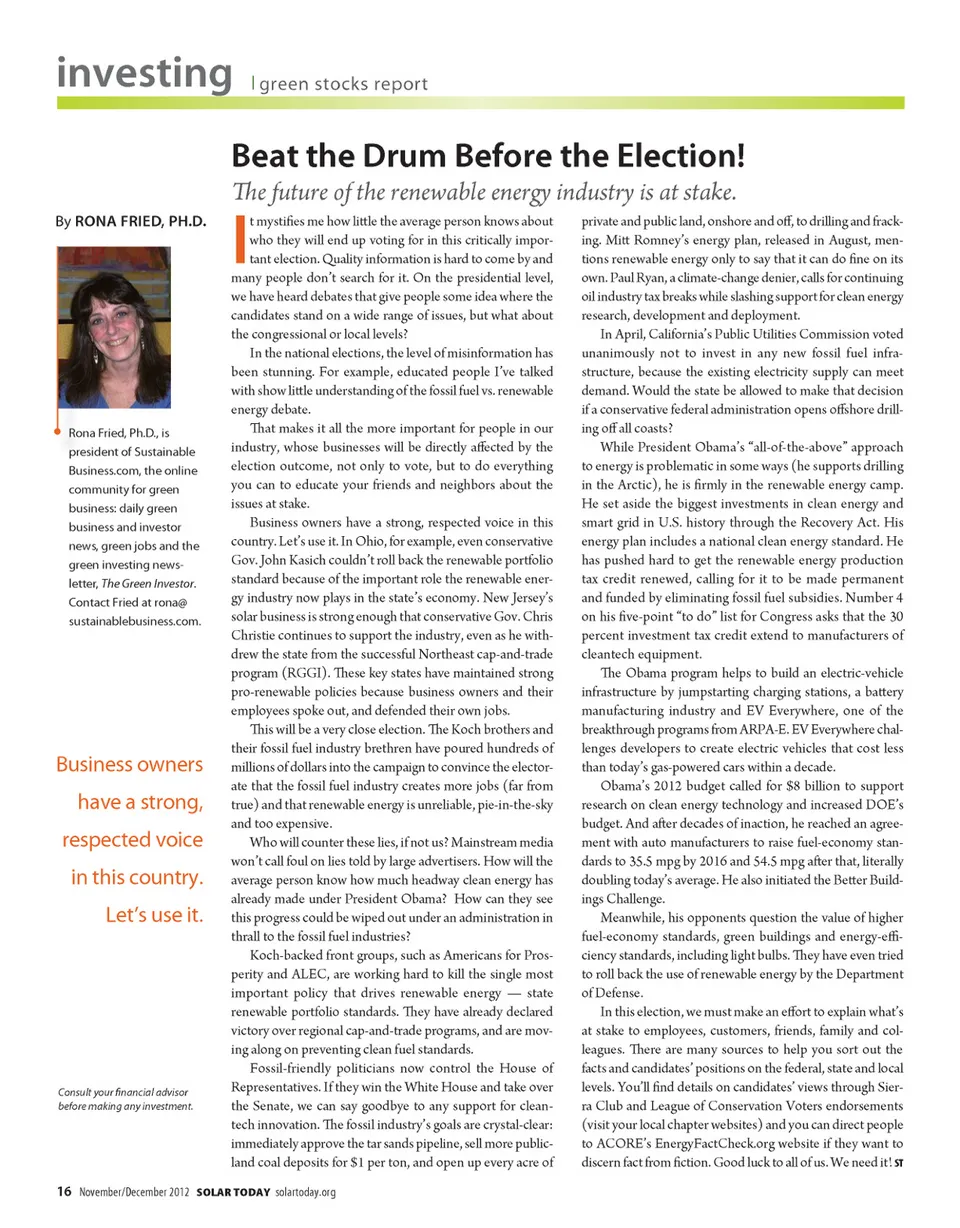 investing | green stocks report

Beat the Drum Before the Election!

The future of the renewable energy industry is at stake.

By RONA FRIED, PH.D.

Rona Fried, Ph.D., is president of Sustainable Business.com, the online community for green business: daily green business and investor news, green jobs and the green investing newsletter, The Green Investor. Contact Fried at rona@sustainablebusiness.com.

Business owners have a strong, respected voice in this country. Let's use it.

Consult your financial advisor before making any investment.

It mystifies me how little the average person knows about who they will end up voting for in this critically important election. Quality information is hard to come by and many people don't search for it. On the presidential level, we have heard debates that give people some idea where the candidates stand on a wide range of issues, but what about the congressional or local levels?

In the national elections, the level of misinformation has been stunning. For example, educated people I've talked with show little understanding of the fossil fuel vs. renewable energy debate.

That makes it all the more important for people in our industry, whose businesses will be directly affected by the election outcome, not only to vote, but to do everything you can to educate your friends and neighbors about the issues at stake.

Business owners have a strong, respected voice in this country. Let's use it. In Ohio, for example, even conservative Gov. John Kasich couldn't roll back the renewable portfolio standard because of the important role the renewable energy industry now plays in the state's economy. New Jersey's solar business is strong enough that conservative Gov. Chris Christie continues to support the industry, even as he withdrew the state from the successful Northeast cap-and-trade program (RGGI). These key states have maintained strong pro-renewable policies because business owners and their employees spoke out, and defended their own jobs.

This will be a very close election. The Koch brothers and their fossil fuel industry brethren have poured hundreds of millions of dollars into the campaign to convince the electorate that the fossil fuel industry creates more jobs (far from true) and that renewable energy is unreliable, pie-in-the-sky and too expensive.

Who will counter these lies, if not us? Mainstream media won't call foul on lies told by large advertisers. How will the average person know how much headway clean energy has already made under President Obama? How can they see this progress could be wiped out under an administration in thrall to the fossil fuel industries?

Koch-backed front groups, such as Americans for Prosperity and ALEC, are working hard to kill the single most important policy that drives renewable energy — state renewable portfolio standards. They have already declared victory over regional cap-and-trade programs, and are moving along on preventing clean fuel standards.

Fossil-friendly politicians now control the House of Representatives. If they win the White House and take over the Senate, we can say goodbye to any support for cleantech innovation. The fossil industry's goals are crystal-clear: immediately approve the tar sands pipeline, sell more public-land coal deposits for $1 per ton, and open up every acre of private and public land, onshore and off, to drilling and fracking. Mitt Romney's energy plan, released in August, mentions renewable energy only to say that it can do fine on its own. Paul Ryan, a climate-change denier, calls for continuing oil industry tax breaks while slashing support for clean energy research, development and deployment.

In April, California's Public Utilities Commission voted unanimously not to invest in any new fossil fuel infrastructure, because the existing electricity supply can meet demand. Would the state be allowed to make that decision if a conservative federal administration opens offshore drilling off all coasts?

While President Obama's "all-of-the-above" approach to energy is problematic in some ways (he supports drilling in the Arctic), he is firmly in the renewable energy camp. He set aside the biggest investments in clean energy and smart grid in U.S. history through the Recovery Act. His energy plan includes a national clean energy standard. He has pushed hard to get the renewable energy production tax credit renewed, calling for it to be made permanent and funded by eliminating fossil fuel subsidies. Number 4 on his five-point "to do" list for Congress asks that the 30 percent investment tax credit extend to manufacturers of cleantech equipment.

The Obama program helps to build an electric-vehicle infrastructure by jumpstarting charging stations, a battery manufacturing industry and EV Everywhere, one of the breakthrough programs from ARPA-E. EV Everywhere challenges developers to create electric vehicles that cost less than today's gas-powered cars within a decade.

Obama's 2012 budget called for $8 billion to support research on clean energy technology and increased DOE's budget. And after decades of inaction, he reached an agreement with auto manufacturers to raise fuel-economy standards to 35.5 mpg by 2016 and 54.5 mpg after that, literally doubling today's average. He also initiated the Better Buildings Challenge.

Meanwhile, his opponents question the value of higher fuel-economy standards, green buildings and energy-efficiency standards, including light bulbs. They have even tried to roll back the use of renewable energy by the Department of Defense.

In this election, we must make an effort to explain what's at stake to employees, customers, friends, family and colleagues. There are many sources to help you sort out the facts and candidates' positions on the federal, state and local levels. You'll find details on candidates' views through Sierra Club and League of Conservation Voters endorsements (visit your local chapter websites) and you can direct people to ACORE's EnergyFactCheck.org website if they want to discern fact from fiction. Good luck to all of us. We need it! ST

16 November/December 2012 SOLAR TODAY solartoday.org